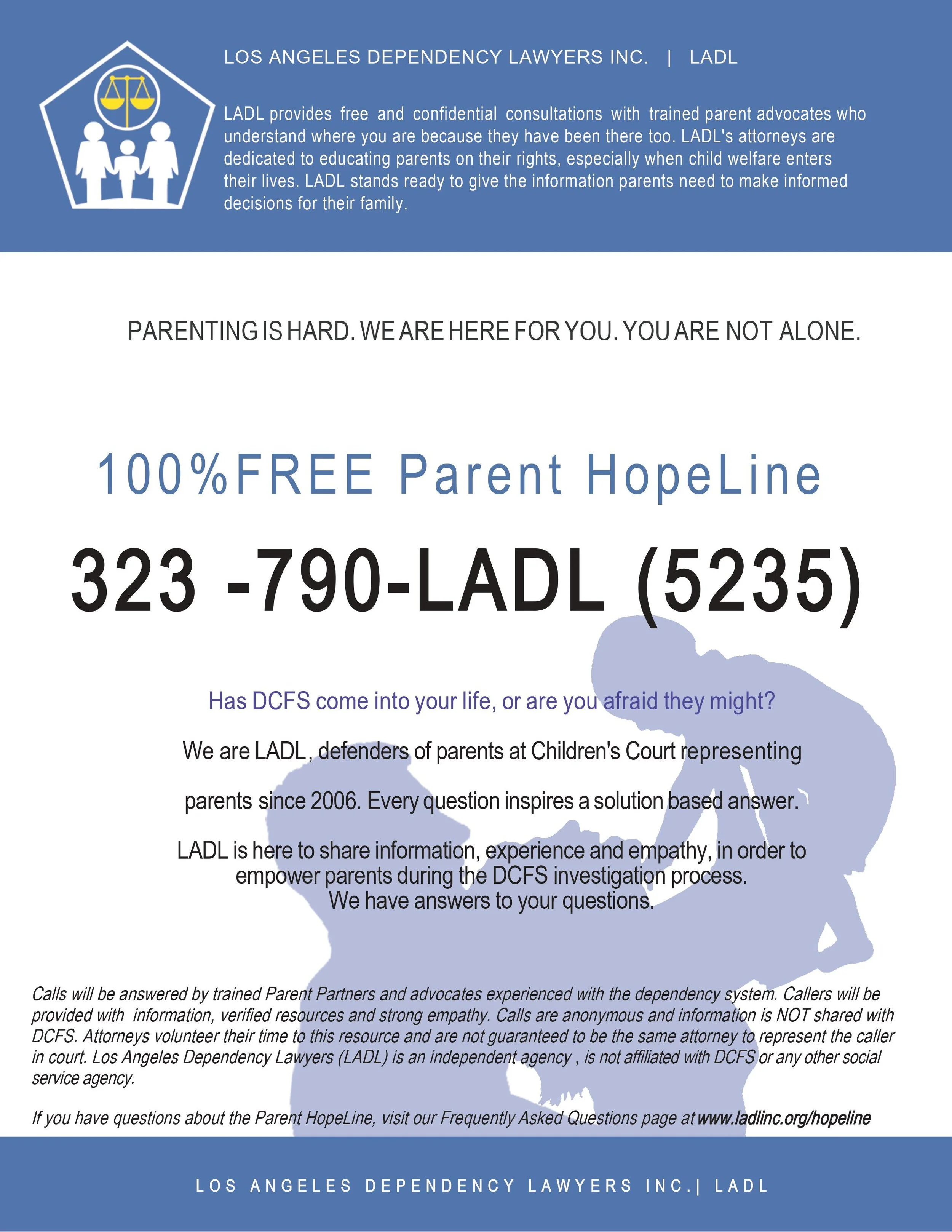 LOS ANGELES DEPENDENCY LAWYERS INC. | LADL

LADL provides free and confidential consultations with trained parent advocates who understand where you are because they have been there too. LADL's attorneys are dedicated to educating parents on their rights, especially when child welfare enters their lives. LADL stands ready to give the information parents need to make informed decisions for their family.

PARENTING IS HARD. WE ARE HERE FOR YOU. YOU ARE NOT ALONE.

100%FREE Parent HopeLine

323 -790-LADL (5235)

Has DCFS come into your life, or are you afraid they might?

We are LADL, defenders of parents at Children's Court representing parents since 2006. Every question inspires a solution based answer.

LADL is here to share information, experience and empathy, in order to empower parents during the DCFS investigation process.
We have answers to your questions.

Calls will be answered by trained Parent Partners and advocates experienced with the dependency system. Callers will be provided with information, verified resources and strong empathy. Calls are anonymous and information is NOT shared with DCFS. Attorneys volunteer their time to this resource and are not guaranteed to be the same attorney to represent the caller in court. Los Angeles Dependency Lawyers (LADL) is an independent agency , is not affiliated with DCFS or any other social service agency.

If you have questions about the Parent HopeLine, visit our Frequently Asked Questions page at www.ladlinc.org/hopeline

LOS ANGELES DEPENDENCY LAWYERS INC.| LADL